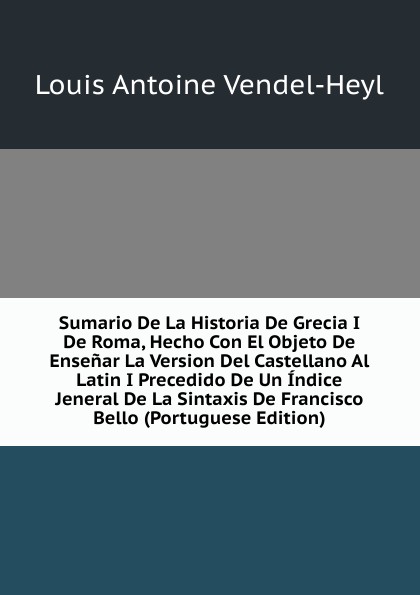 Louis Antoine Vendel-Heyl

Sumario De La Historia De Grecia I De Roma, Hecho Con El Objeto De Enseñar La Version Del Castellano Al Latin I Precedido De Un Índice Jeneral De La Sintaxis De Francisco Bello (Portuguese Edition)